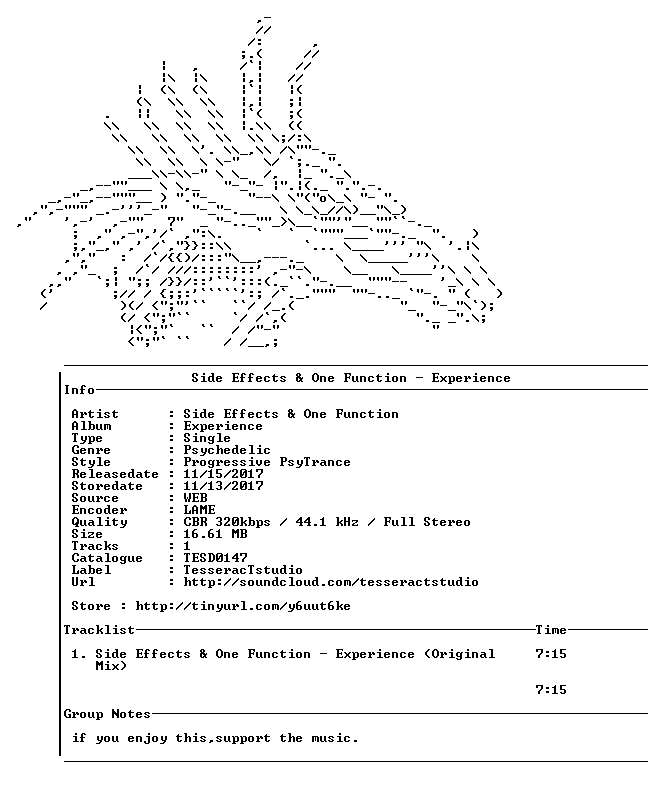 Side Effects & One Function - Experience

Info

Artist : Side Effects & One Function
Album : Experience
Type : Single
Genre : Psychedelic
Style : Progressive PsyTrance
Releasedate : 11/15/2017
Storedate : 11/13/2017
Source : WEB
Encoder : LAME
Quality : CBR 320kbps / 44.1 kHz / Full Stereo
Size : 16.61 MB
Tracks : 1
Catalogue : TESD0147
Label : TesseracTstudio
Url : http://soundcloud.com/tesseractstudio

Store : http://tinyurl.com/y6uut6ke

Tracklist Time

1. Side Effects & One Function - Experience (Original Mix) 7:15

7:15

Group Notes

if you enjoy this,support the music.